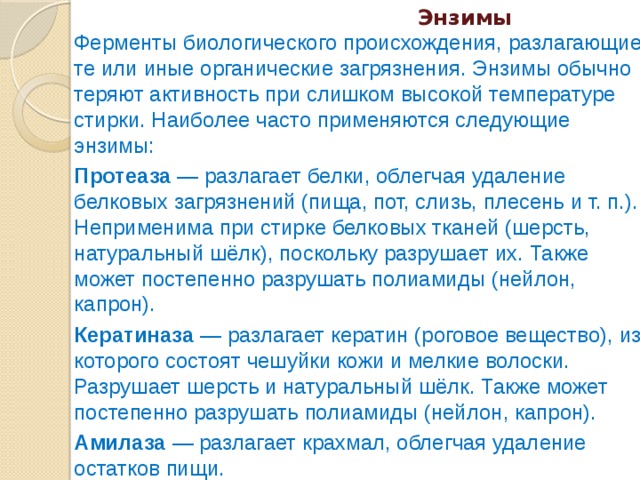 Энзимы

Ферменты биологического происхождения, разлагающие те или иные органические загрязнения. Энзимы обычно теряют активность при слишком высокой температуре стирки. Наиболее часто применяются следующие энзимы:

Протеаза — разлагает белки, облегчая удаление белковых загрязнений (пища, пот, слизь, плесень и т. п.). Неприменима при стирке белковых тканей (шерсть, натуральный шёлк), поскольку разрушает их. Также может постепенно разрушать полиамиды (нейлон, капрон).

Кератиназа — разлагает кератин (роговое вещество), из которого состоят чешуйки кожи и мелкие волоски. Разрушает шерсть и натуральный шёлк. Также может постепенно разрушать полиамиды (нейлон, капрон).

Амилаза — разлагает крахмал, облегчая удаление остатков пищи.